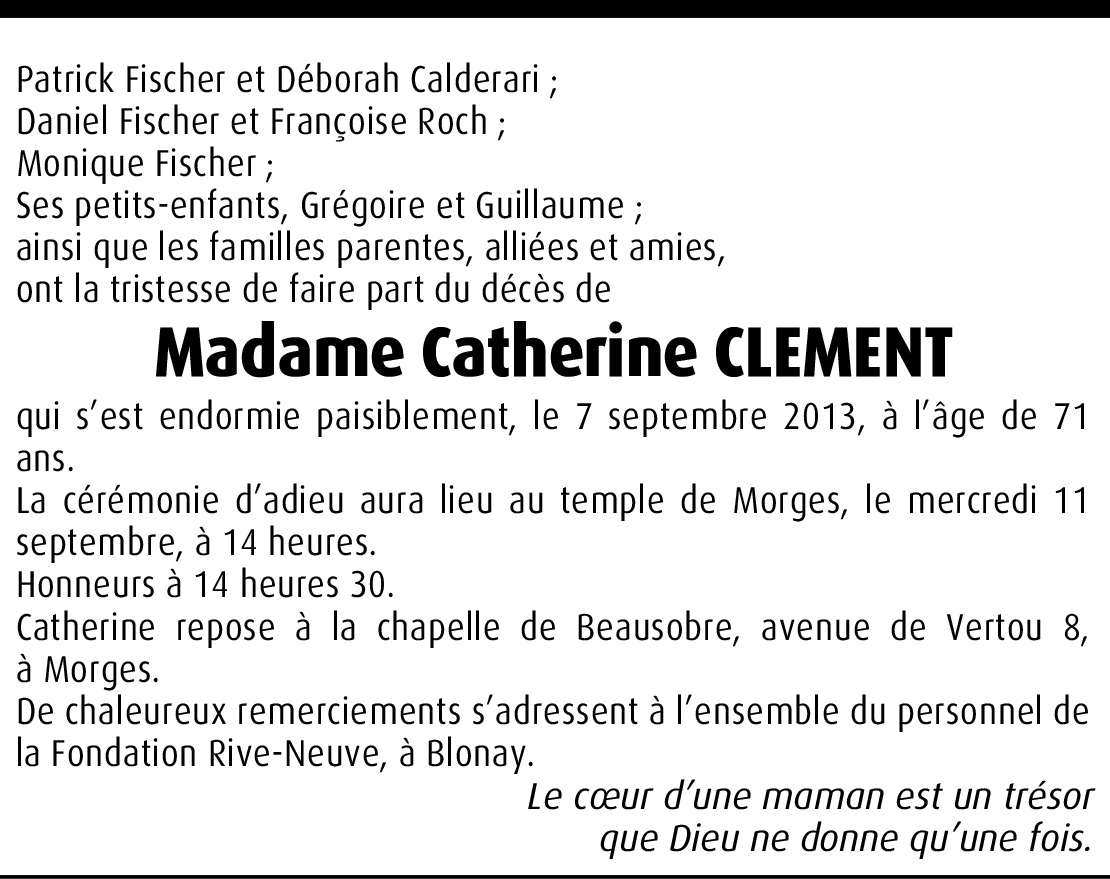 Patrick Fischer et Déborah Calderari ;
Daniel Fischer et Françoise Roch ;
Monique Fischer ;
Ses petits-enfants, Grégoire et Guillaume ;
ainsi que les familles parentes, alliées et amies,
ont la tristesse de faire part du décès de

Madame Catherine CLEMENT

qui s'est endormie paisiblement, le 7 septembre 2013, à l'âge de 71 ans.

La cérémonie d'adieu aura lieu au temple de Morges, le mercredi 11 septembre, à 14 heures.

Honneurs à 14 heures 30.

Catherine repose à la chapelle de Beausobre, avenue de Vertou 8, à Morges.

De chaleureux remerciements s'adressent à l'ensemble du personnel de la Fondation Rive-Neuve, à Blonay.

Le cœur d'une maman est un trésor
que Dieu ne donne qu'une fois.